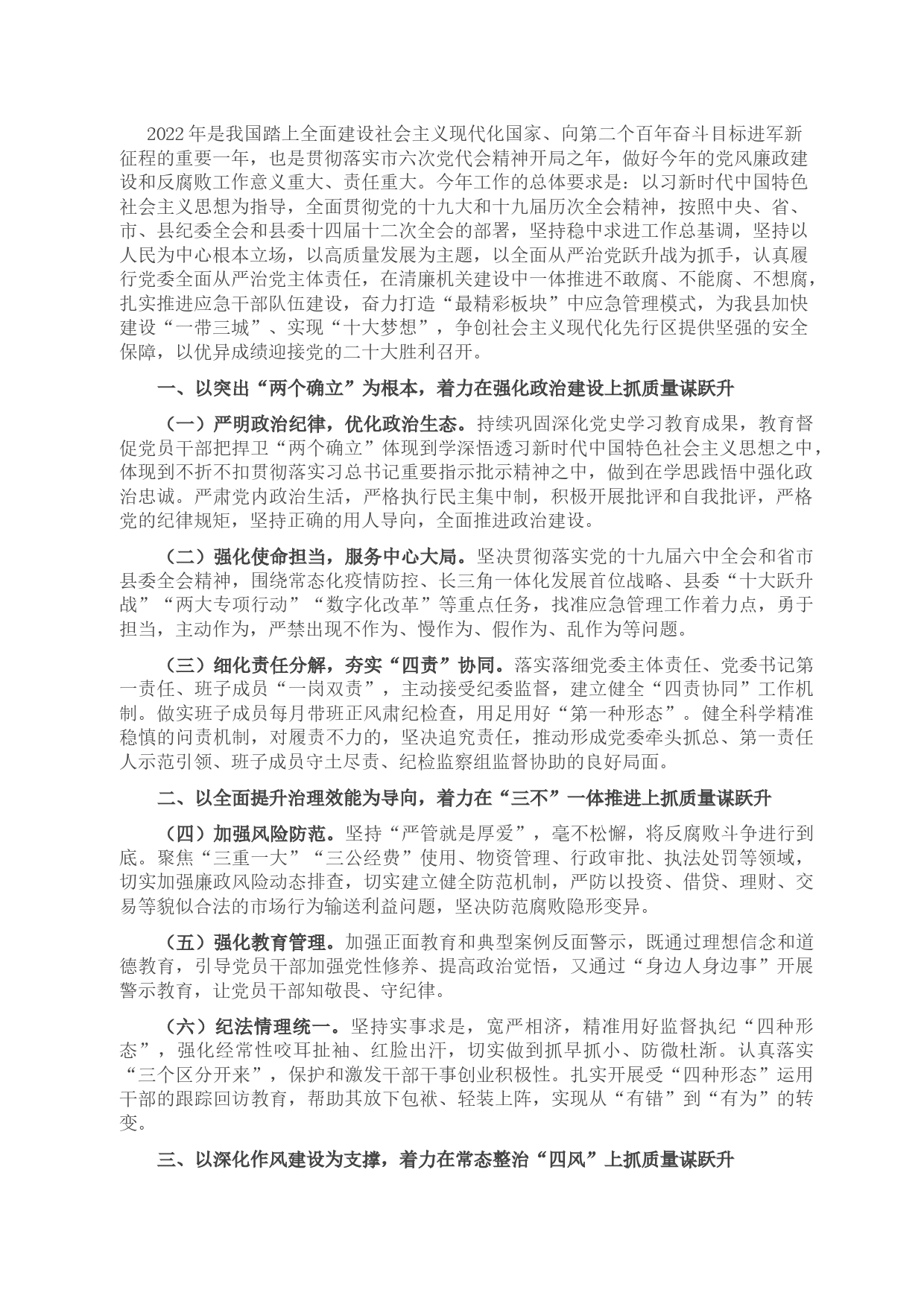 2022年是我国踏上全面建设社会主义现代化国家、向第二个百年奋斗目标进军新征程的重要一年，也是贯彻落实市六次党代会精神开局之年，做好今年的党风廉政建设和反腐败工作意义重大、责任重大。今年工作的总体要求是：以习新时代中国特色社会主义思想为指导，全面贯彻党的十九大和十九届历次全会精神，按照中央、省、市、县纪委全会和县委十四届十二次全会的部署，坚持稳中求进工作总基调，坚持以人民为中心根本立场，以高质量发展为主题，以全面从严治党跃升战为抓手，认真履行党委全面从严治党主体责任，在清廉机关建设中一体推进不敢腐、不能腐、不想腐，扎实推进应急干部队伍建设，奋力打造“最精彩板块”中应急管理模式，为我县加快建设“一带三城”、实现“十大梦想”，争创社会主义现代化先行区提供坚强的安全保障，以优异成绩迎接党的二十大胜利召开。

一、以突出“两个确立”为根本，着力在强化政治建设上抓质量谋跃升

（一）严明政治纪律，优化政治生态。持续巩固深化党史学习教育成果，教育督促党员干部把捍卫“两个确立”体现到学深悟透习新时代中国特色社会主义思想之中，体现到不折不扣贯彻落实习总书记重要指示批示精神之中，做到在学思践悟中强化政治忠诚。严肃党内政治生活，严格执行民主集中制，积极开展批评和自我批评，严格党的纪律规矩，坚持正确的用人导向，全面推进政治建设。

（二）强化使命担当，服务中心大局。坚决贯彻落实党的十九届六中全会和省市县委全会精神，围绕常态化疫情防控、长三角一体化发展首位战略、县委“十大跃升战”“两大专项行动”“数字化改革”等重点任务，找准应急管理工作着力点，勇于担当，主动作为，严禁出现不作为、慢作为、假作为、乱作为等问题。

（三）细化责任分解，夯实“四责”协同。落实落细党委主体责任、党委书记第一责任、班子成员“一岗双责”，主动接受纪委监督，建立健全“四责协同”工作机制。做实班子成员每月带班正风肃纪检查，用足用好“第一种形态”。健全科学精准稳慎的问责机制，对履责不力的，坚决追究责任，推动形成党委牵头抓总、第一责任人示范引领、班子成员守土尽责、纪检监察组监督协助的良好局面。

二、以全面提升治理效能为导向，着力在“三不”一体推进上抓质量谋跃升

（四）加强风险防范。坚持“严管就是厚爱”，毫不松懈，将反腐败斗争进行到底。聚焦“三重一大”“三公经费”使用、物资管理、行政审批、执法处罚等领域，切实加强廉政风险动态排查，切实建立健全防范机制，严防以投资、借贷、理财、交易等貌似合法的市场行为输送利益问题，坚决防范腐败隐形变异。

（五）强化教育管理。加强正面教育和典型案例反面警示，既通过理想信念和道德教育，引导党员干部加强党性修养、提高政治觉悟，又通过“身边人身边事”开展警示教育，让党员干部知敬畏、守纪律。

（六）纪法情理统一。坚持实事求是，宽严相济，精准用好监督执纪“四种形态”，强化经常性咬耳扯袖、红脸出汗，切实做到抓早抓小、防微杜渐。认真落实“三个区分开来”，保护和激发干部干事创业积极性。扎实开展受“四种形态”运用干部的跟踪回访教育，帮助其放下包袱、轻装上阵，实现从“有错”到“有为”的转变。

三、以深化作风建设为支撑，着力在常态整治“四风”上抓质量谋跃升